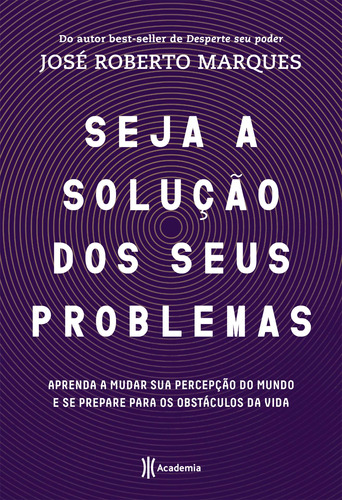 Do autor best-seller de Desperte seu poder
JOSÉ ROBERTO MARQUES

SEJA A SOLUÇÃO DOS SEUS PROBLEMAS

APRENDA A MUDAR SUA PERCEPÇÃO DO MUNDO E SE PREPARE PARA OS OBSTÁCULOS DA VIDA

Academia